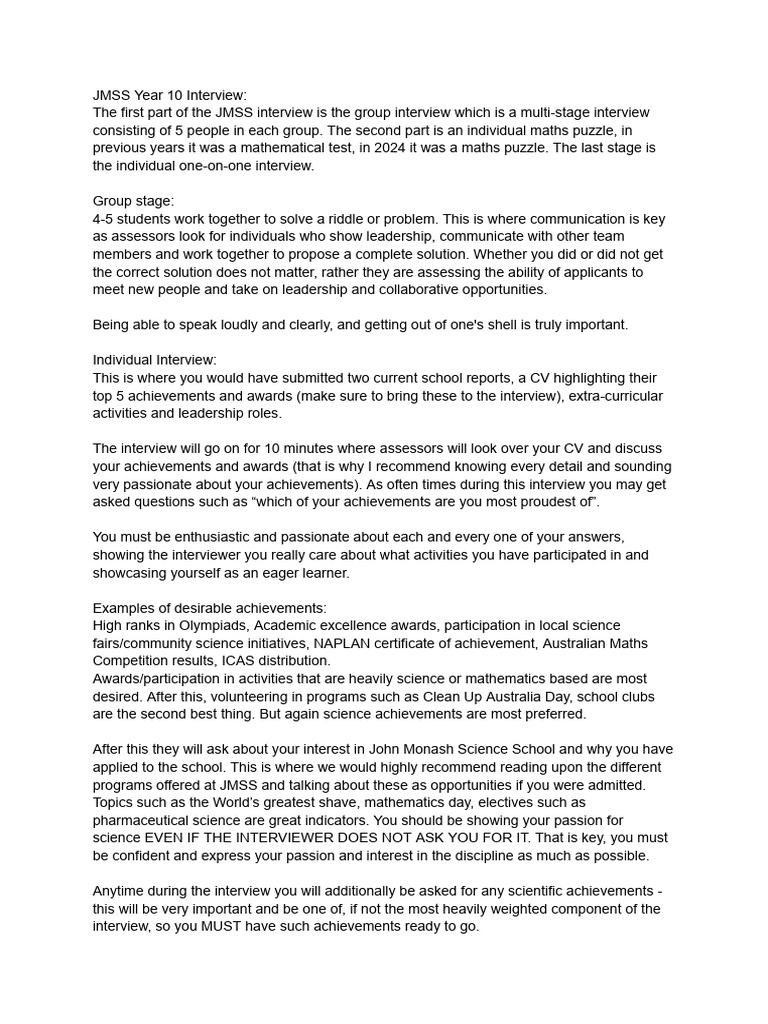 JMSS Year 10 Interview:
The first part of the JMSS interview is the group interview which is a multi-stage interview consisting of 5 people in each group. The second part is an individual maths puzzle, in previous years it was a mathematical test, in 2024 it was a maths puzzle. The last stage is the individual one-on-one interview.

Group stage:
4-5 students work together to solve a riddle or problem. This is where communication is key as assessors look for individuals who show leadership, communicate with other team members and work together to propose a complete solution. Whether you did or did not get the correct solution does not matter, rather they are assessing the ability of applicants to meet new people and take on leadership and collaborative opportunities.

Being able to speak loudly and clearly, and getting out of one's shell is truly important.

Individual Interview:
This is where you would have submitted two current school reports, a CV highlighting their top 5 achievements and awards (make sure to bring these to the interview), extra-curricular activities and leadership roles.

The interview will go on for 10 minutes where assessors will look over your CV and discuss your achievements and awards (that is why I recommend knowing every detail and sounding very passionate about your achievements). As often times during this interview you may get asked questions such as “which of your achievements are you most proudest of”.

You must be enthusiastic and passionate about each and every one of your answers, showing the interviewer you really care about what activities you have participated in and showcasing yourself as an eager learner.

Examples of desirable achievements:
High ranks in Olympiads, Academic excellence awards, participation in local science fairs/community science initiatives, NAPLAN certificate of achievement, Australian Maths Competition results, ICAS distribution.
Awards/participation in activities that are heavily science or mathematics based are most desired. After this, volunteering in programs such as Clean Up Australia Day, school clubs are the second best thing. But again science achievements are most preferred.

After this they will ask about your interest in John Monash Science School and why you have applied to the school. This is where we would highly recommend reading upon the different programs offered at JMSS and talking about these as opportunities if you were admitted. Topics such as the World's greatest shave, mathematics day, electives such as pharmaceutical science are great indicators. You should be showing your passion for science EVEN IF THE INTERVIEWER DOES NOT ASK YOU FOR IT. That is key, you must be confident and express your passion and interest in the discipline as much as possible.

Anytime during the interview you will additionally be asked for any scientific achievements - this will be very important and be one of, if not the most heavily weighted component of the interview, so you MUST have such achievements ready to go.